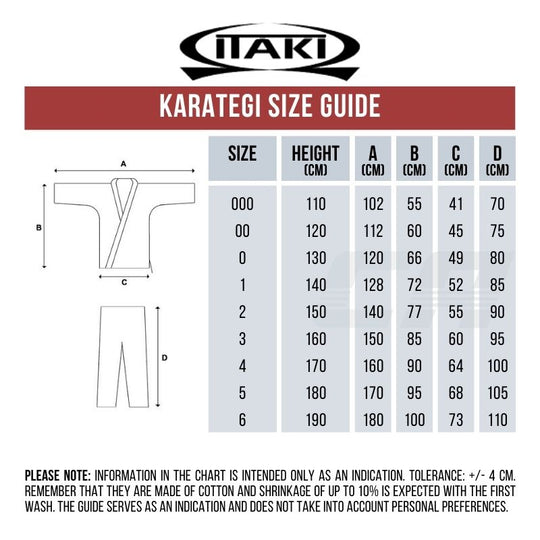 ITAKI

KARATEGI SIZE GUIDE

A

B

C

D

| SIZE | HEIGHT (CM) | A (CM) | B (CM) | C (CM) | D (CM) |
|---|---|---|---|---|---|
| 000 | 110 | 102 | 55 | 41 | 70 |
| 00 | 120 | 112 | 60 | 45 | 75 |
| 0 | 130 | 120 | 66 | 49 | 80 |
| 1 | 140 | 128 | 72 | 52 | 85 |
| 2 | 150 | 140 | 77 | 55 | 90 |
| 3 | 160 | 150 | 85 | 60 | 95 |
| 4 | 170 | 160 | 90 | 64 | 100 |
| 5 | 180 | 170 | 95 | 68 | 105 |
| 6 | 190 | 180 | 100 | 73 | 110 |

PLEASE NOTE: INFORMATION IN THE CHART IS INTENDED ONLY AS AN INDICATION. TOLERANCE: +/- 4 CM. REMEMBER THAT THEY ARE MADE OF COTTON AND SHRINKAGE OF UP TO 10% IS EXPECTED WITH THE FIRST WASH. THE GUIDE SERVES AS AN INDICATION AND DOES NOT TAKE INTO ACCOUNT PERSONAL PREFERENCES.